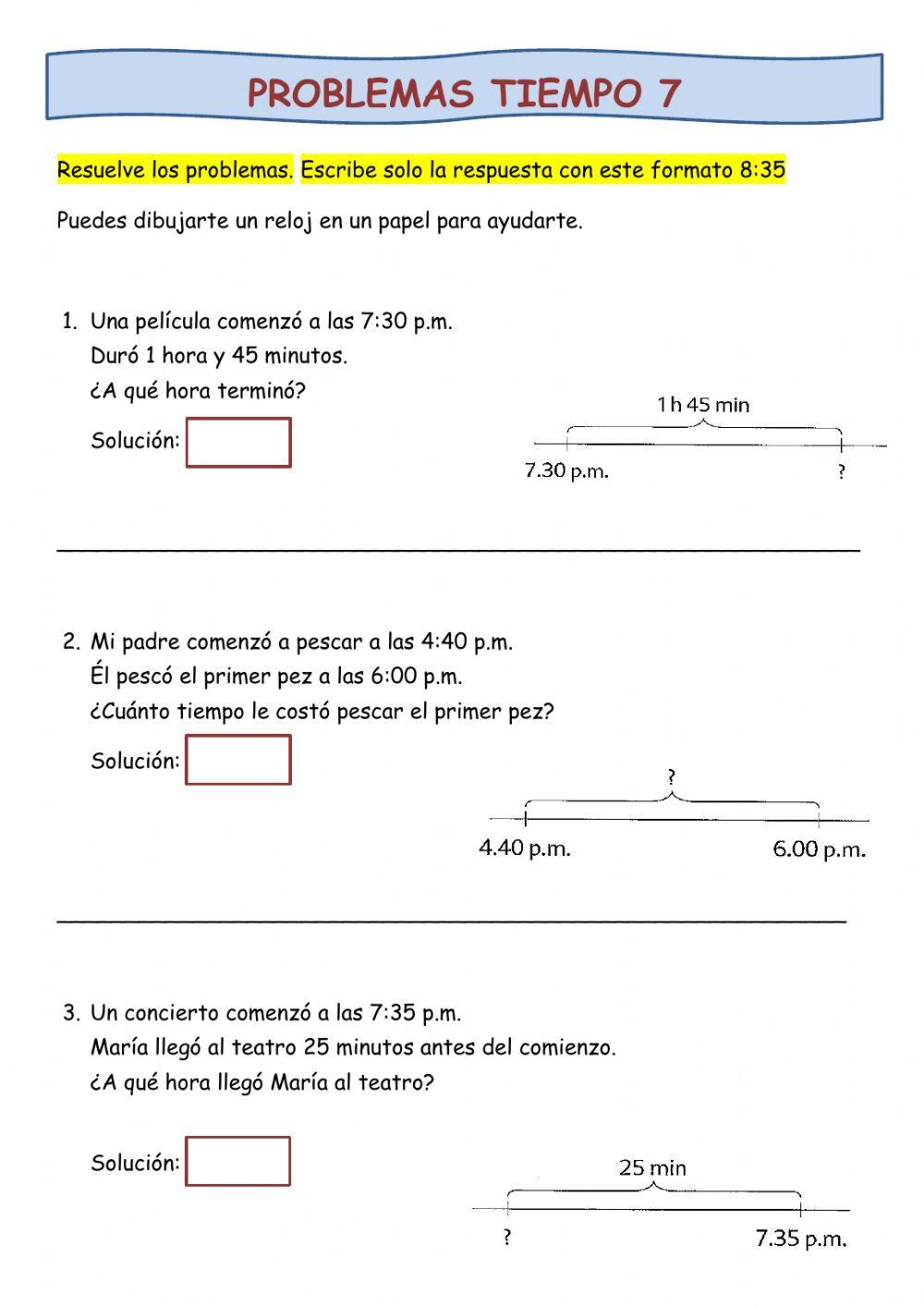 PROBLEMAS TIEMPO 7

Resuelve los problemas. Escribe solo la respuesta con este formato 8:35

Puedes dibujarte un reloj en un papel para ayudarte.

1. Una película comenzó a las 7:30 p.m.
Duró 1 hora y 45 minutos.
¿A qué hora terminó?

Solución:

1 h 45 min
7.30 p.m.
?

2. Mi padre comenzó a pescar a las 4:40 p.m.
Él pescó el primer pez a las 6:00 p.m.
¿Cuánto tiempo le costó pescar el primer pez?

Solución:

?
4.40 p.m.
6.00 p.m.

3. Un concierto comenzó a las 7:35 p.m.
María llegó al teatro 25 minutos antes del comienzo.
¿A qué hora llegó María al teatro?

Solución:

25 min
?
7.35 p.m.